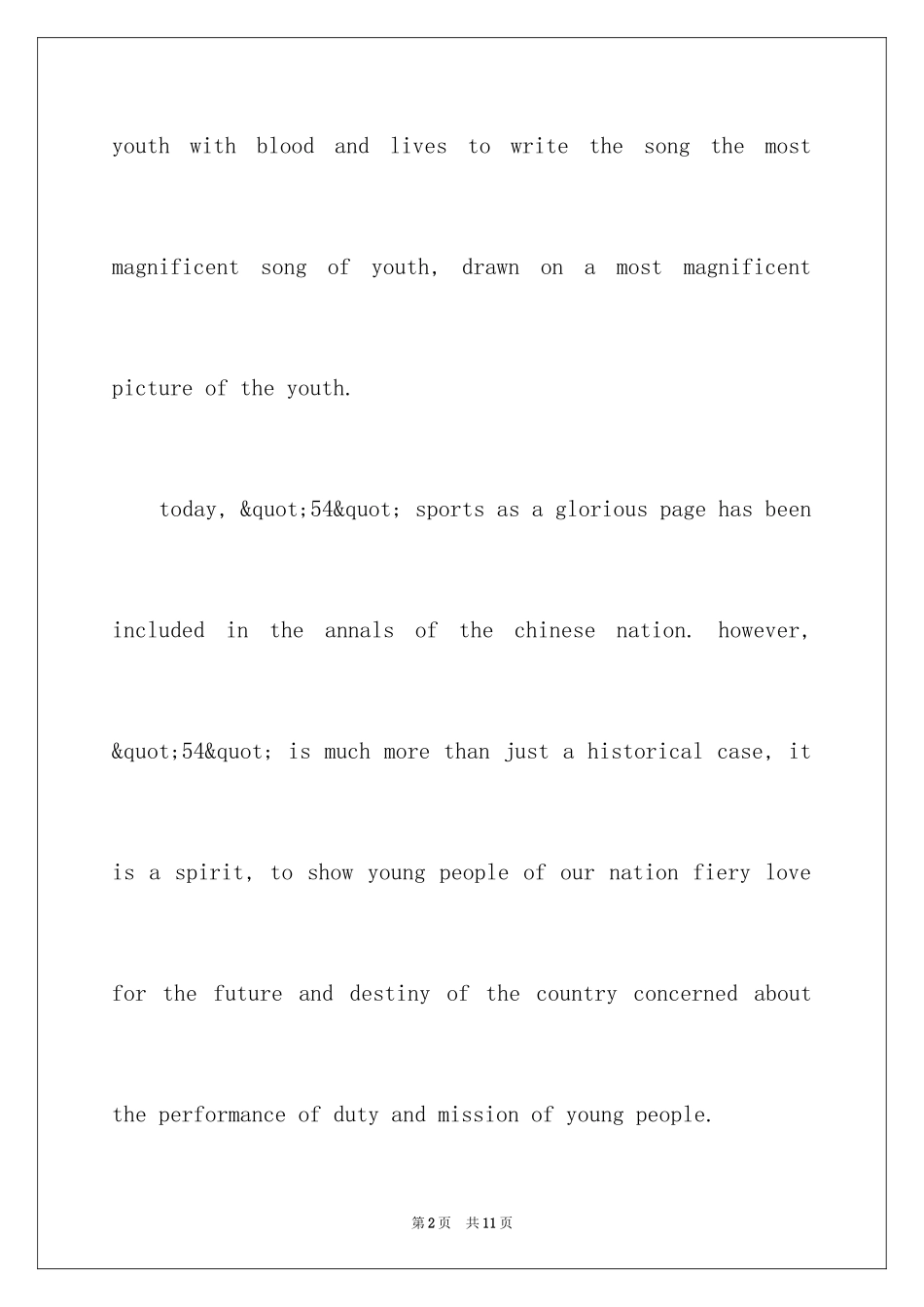 youth with blood and lives to write the song the most magnificent song of youth, drawn on a most magnificent picture of the youth.

today, &quot;54&quot; sports as a glorious page has been included in the annals of the chinese nation. however, &quot;54&quot; is much more than just a historical case, it is a spirit, to show young people of our nation fiery love for the future and destiny of the country concerned about the performance of duty and mission of young people.

第2页 共11页